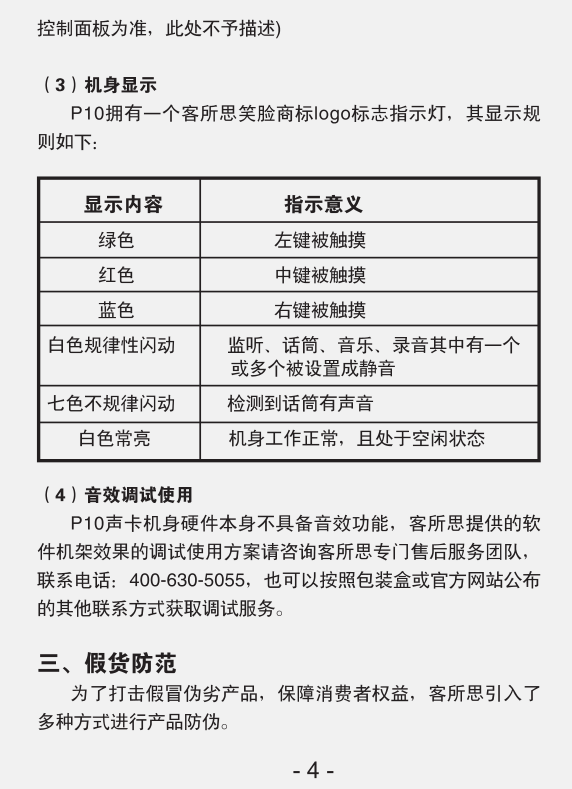 控制面板为准，此处不予描述)

（3）机身显示
P10拥有一个客所思笑脸商标logo标志指示灯，其显示规则如下：

| 显示内容 | 指示意义 |
|---|---|
| 绿色 | 左键被触摸 |
| 红色 | 中键被触摸 |
| 蓝色 | 右键被触摸 |
| 白色规律性闪动 | 监听、话筒、音乐、录音其中有一个或多个被设置成静音 |
| 七色不规律闪动 | 检测到话筒有声音 |
| 白色常亮 | 机身工作正常，且处于空闲状态 |

（4）音效调试使用
P10声卡机身硬件本身不具备音效功能，客所思提供的软件机架效果的调试使用方案请咨询客所思专门售后服务团队，联系电话：400-630-5055，也可以按照包装盒或官方网站公布的其他联系方式获取调试服务。

三、假货防范
为了打击假冒伪劣产品，保障消费者权益，客所思引入了多种方式进行产品防伪。

- 4 -